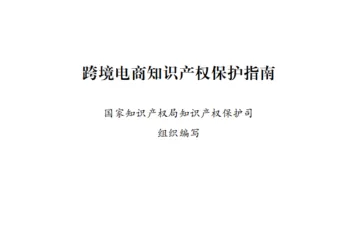 跨境电商知识产权保护指南

国家知识产权局知识产权保护司

组织编写